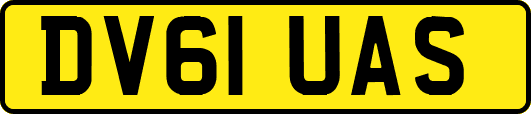 DV61 UAS